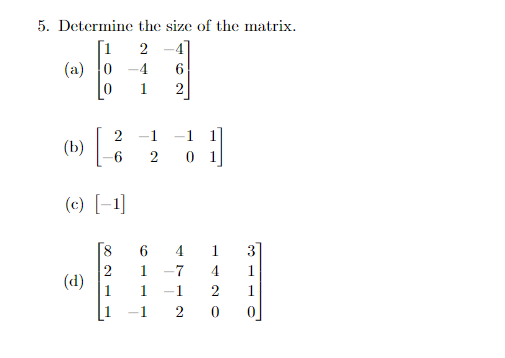 5. Determine the size of the matrix.

(a) $\begin{bmatrix} 1 & 2 & -4 \\ 0 & -4 & 6 \\ 0 & 1 & 2 \end{bmatrix}$

(b) $\begin{bmatrix} 2 & -1 & -1 & 1 \\ -6 & 2 & 0 & 1 \end{bmatrix}$

(c) $\begin{bmatrix} -1 \end{bmatrix}$

(d) $\begin{bmatrix} 8 & 6 & 4 & 1 & 3 \\ 2 & 1 & -7 & 4 & 1 \\ 1 & 1 & -1 & 2 & 1 \\ 1 & -1 & 2 & 0 & 0 \end{bmatrix}$